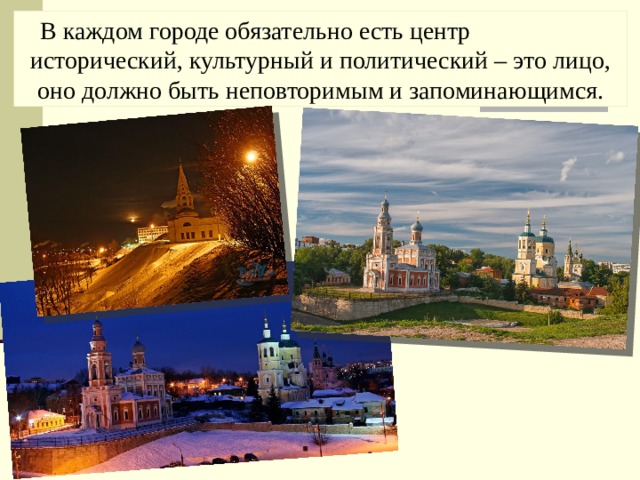 В каждом городе обязательно есть центр исторический, культурный и политический – это лицо, оно должно быть неповторимым и запоминающимся.